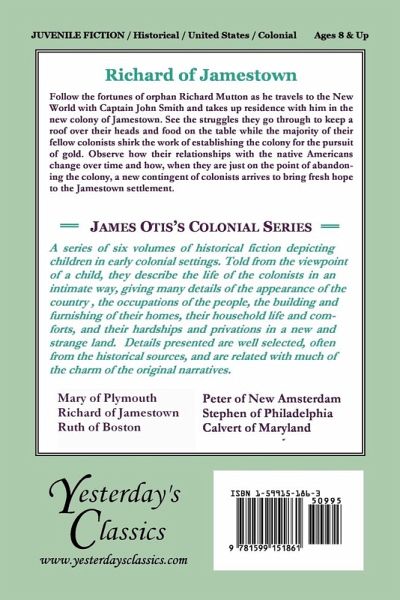 JUVENILE FICTION / Historical / United States / Colonial Ages 8 & Up

Richard of Jamestown

Follow the fortunes of orphan Richard Mutton as he travels to the New World with Captain John Smith and takes up residence with him in the new colony of Jamestown. See the struggles they go through to keep a roof over their heads and food on the table while the majority of their fellow colonists shirk the work of establishing the colony for the pursuit of gold. Observe how their relationships with the native Americans change over time and how, when they are just on the point of abandoning the colony, a new contingent of colonists arrives to bring fresh hope to the Jamestown settlement.

JAMES OTIS'S COLONIAL SERIES

A series of six volumes of historical fiction depicting children in early colonial settings. Told from the viewpoint of a child, they describe the life of the colonists in an intimate way, giving many details of the appearance of the country , the occupations of the people, the building and furnishing of their homes, their household life and comforts, and their hardships and privations in a new and strange land. Details presented are well selected, often from the historical sources, and are related with much of the charm of the original narratives.

Mary of Plymouth
Richard of Jamestown
Ruth of Boston

Peter of New Amsterdam
Stephen of Philadelphia
Calvert of Maryland

Yesterday's Classics
www.yesterdaysclassics.com

ISBN 1-59915-186-3
50995
9 781599 151861